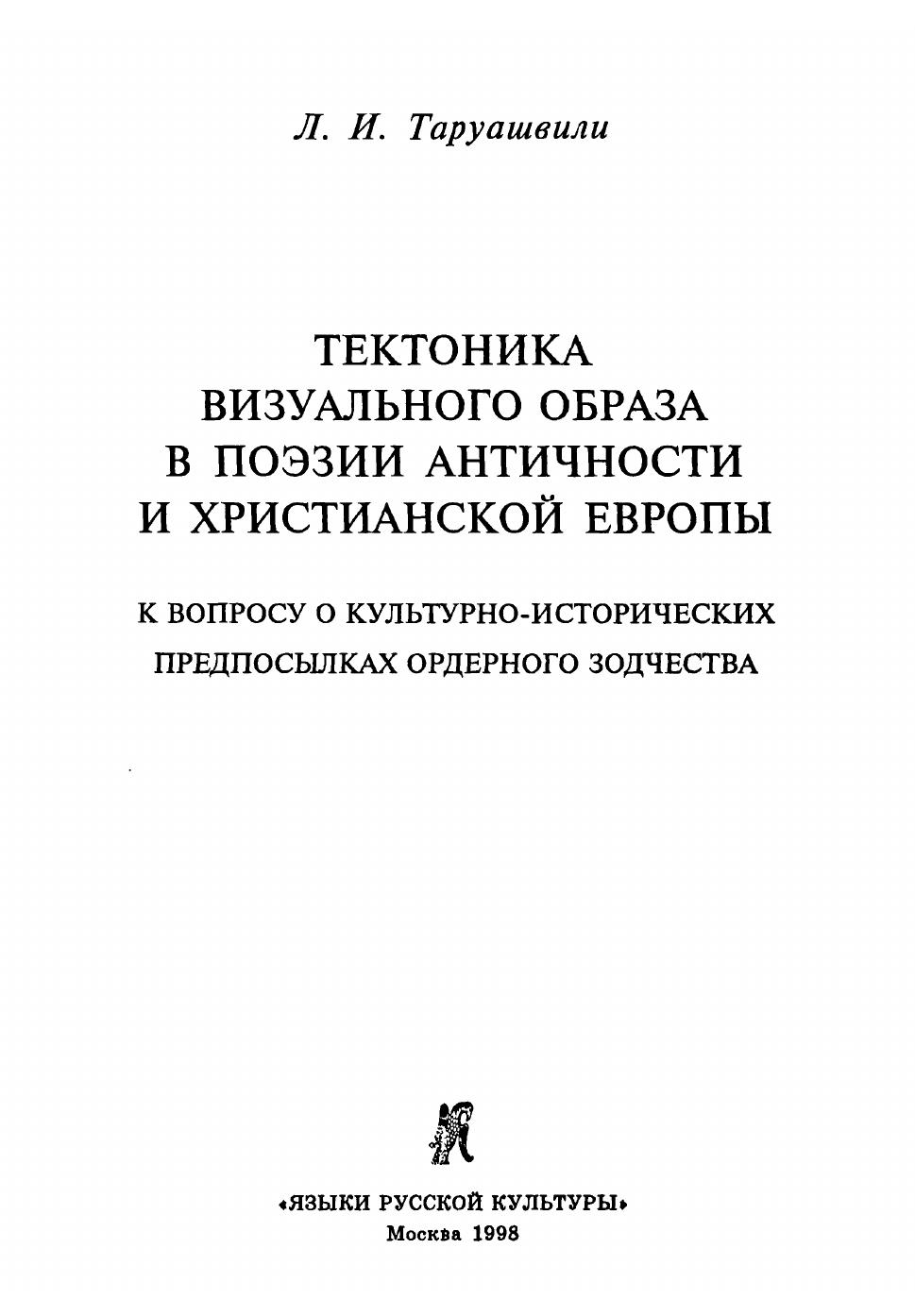 Л. И. Таруашвили

ТЕКТОНИКА
ВИЗУАЛЬНОГО ОБРАЗА
В ПОЭЗИИ АНТИЧНОСТИ
И ХРИСТИАНСКОЙ ЕВРОПЫ

К ВОПРОСУ О КУЛЬТУРНО-ИСТОРИЧЕСКИХ
ПРЕДПОСЫЛКАХ ОРДЕРНОГО ЗОДЧЕСТВА

«ЯЗЫКИ РУССКОЙ КУЛЬТУРЫ»
Москва 1998